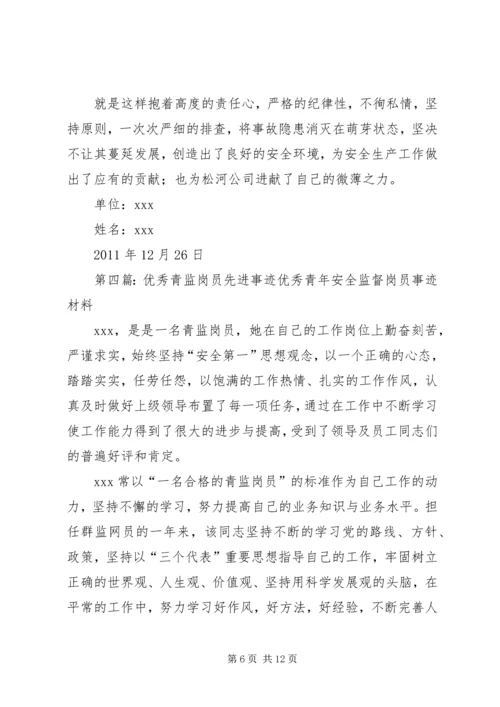 就是这样抱着高度的责任心，严格的纪律性，不徇私情，坚持原则，一次次严细的排查，将事故隐患消灭在萌芽状态，坚决不让其蔓延发展，创造出了良好的安全环境，为安全生产工作做出了应有的贡献；也为松河公司进献了自己的微薄之力。

单位：xxx

姓名：xxx

2011 年 12 月 26 日

第四篇：优秀青监岗员先进事迹优秀青年安全监督岗员事迹材料

xxx，是是一名青监岗员，她在自己的工作岗位上勤奋刻苦，严谨求实，始终坚持“安全第一”思想观念，以一个正确的心态，踏踏实实，任劳任怨，以饱满的工作热情、扎实的工作作风，认真及时做好上级领导布置了每一项任务，通过在工作中不断学习使工作能力得到了很大的进步与提高，受到了领导及员工同志们的普遍好评和肯定。

xxx 常以“一名合格的青监岗员”的标准作为自己工作的动力，坚持不懈的学习，努力提高自己的业务知识与业务水平。担任群监网员的一年来，该同志坚持不断的学习党的路线、方针、政策，坚持以“三个代表”重要思想指导自己的工作，牢固树立正确的世界观、人生观、价值观、坚持用科学发展观的头脑，在平常的工作中，努力学习好作风，好方法，好经验，不断完善人

第 6 页 共 12 页